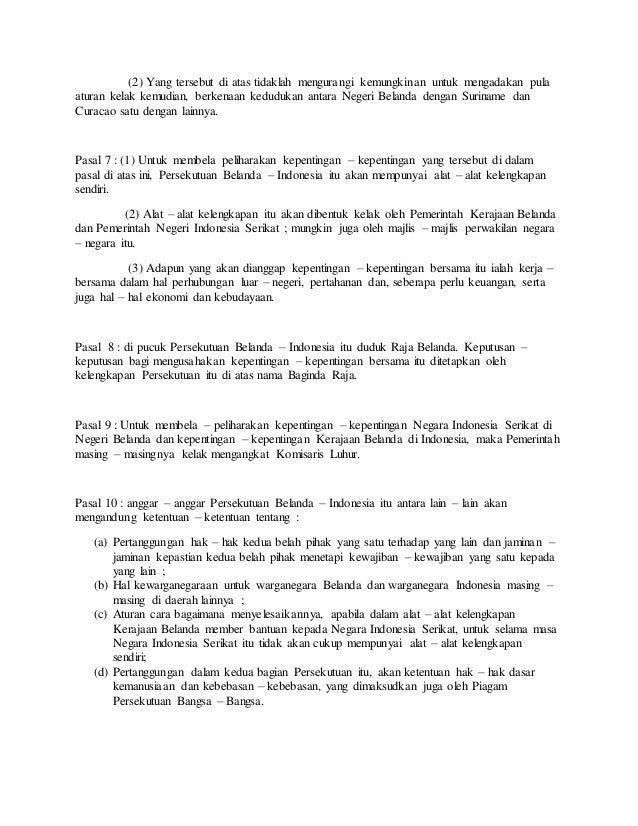 (2) Yang tersebut di atas tidaklah mengurangi kemungkinan untuk mengadakan pula aturan kelak kemudian, berkenaan kedudukan antara Negeri Belanda dengan Suriname dan Curacao satu dengan lainnya.

Pasal 7 : (1) Untuk membela peliharakan kepentingan – kepentingan yang tersebut di dalam pasal di atas ini, Persekutuan Belanda – Indonesia itu akan mempunyai alat – alat kelengkapan sendiri.

(2) Alat – alat kelengkapan itu akan dibentuk kelak oleh Pemerintah Kerajaan Belanda dan Pemerintah Negeri Indonesia Serikat ; mungkin juga oleh majlis – majlis perwakilan negara – negara itu.

(3) Adapun yang akan dianggap kepentingan – kepentingan bersama itu ialah kerja – bersama dalam hal perhubungan luar – negeri, pertahanan dan, seberapa perlu keuangan, serta juga hal – hal ekonomi dan kebudayaan.

Pasal 8 : di pucuk Persekutuan Belanda – Indonesia itu duduk Raja Belanda. Keputusan – keputusan bagi mengusahakan kepentingan – kepentingan bersama itu ditetapkan oleh kelengkapan Persekutuan itu di atas nama Baginda Raja.

Pasal 9 : Untuk membela – peliharakan kepentingan – kepentingan Negara Indonesia Serikat di Negeri Belanda dan kepentingan – kepentingan Kerajaan Belanda di Indonesia, maka Pemerintah masing – masingnya kelak mengangkat Komisaris Luhur.

Pasal 10 : anggar – anggar Persekutuan Belanda – Indonesia itu antara lain – lain akan mengandung ketentuan – ketentuan tentang :

(a) Pertanggungan hak – hak kedua belah pihak yang satu terhadap yang lain dan jaminan – jaminan kepastian kedua belah pihak menetapi kewajiban – kewajiban yang satu kepada yang lain ;
(b) Hal kewarganegaraan untuk warganegara Belanda dan warganegara Indonesia masing – masing di daerah lainnya ;
(c) Aturan cara bagaimana menyelesaikannya, apabila dalam alat – alat kelengkapan Kerajaan Belanda member bantuan kepada Negara Indonesia Serikat, untuk selama masa Negara Indonesia Serikat itu tidak akan cukup mempunyai alat – alat kelengkapan sendiri;
(d) Pertanggungan dalam kedua bagian Persekutuan itu, akan ketentuan hak – hak dasar kemanusiaan dan kebebasan – kebebasan, yang dimaksudkan juga oleh Piagam Persekutuan Bangsa – Bangsa.